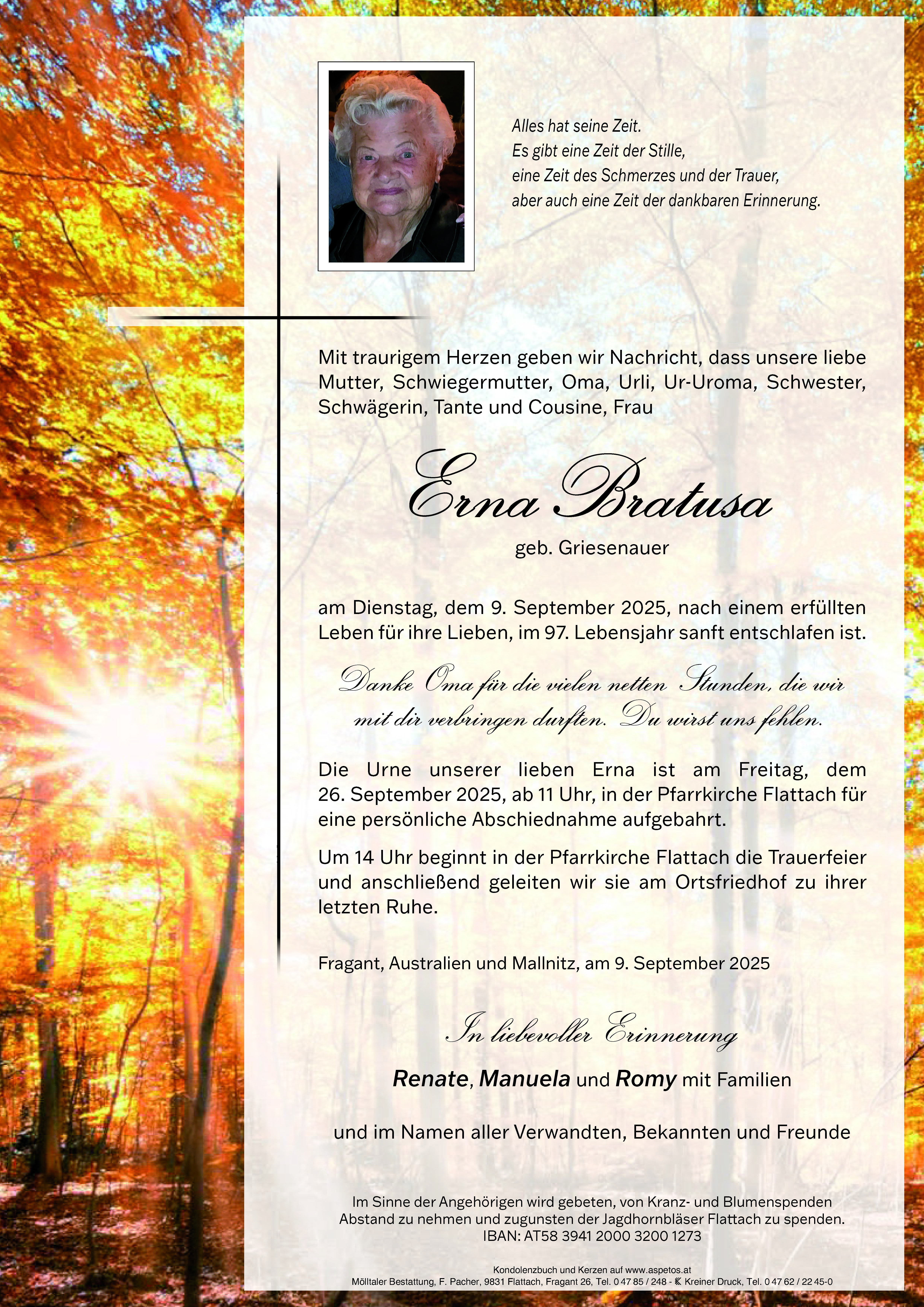 Alles hat seine Zeit.
Es gibt eine Zeit der Stille,
eine Zeit des Schmerzes und der Trauer,
aber auch eine Zeit der dankbaren Erinnerung.

Mit traurigem Herzen geben wir Nachricht, dass unsere liebe Mutter, Schwiegermutter, Oma, Urli, Ur-Uroma, Schwester, Schwägerin, Tante und Cousine, Frau

Erna Bratusa

geb. Griesenauer

am Dienstag, dem 9. September 2025, nach einem erfüllten Leben für ihre Lieben, im 97. Lebensjahr sanft entschlafen ist.

Danke Oma für die vielen netten Stunden, die wir mit dir verbringen durften. Du wirst uns fehlen.

Die Urne unserer lieben Erna ist am Freitag, dem 26. September 2025, ab 11 Uhr, in der Pfarrkirche Flattach für eine persönliche Abschiednahme aufgebahrt.

Um 14 Uhr beginnt in der Pfarrkirche Flattach die Trauerfeier und anschließend geleiten wir sie am Ortsfriedhof zu ihrer letzten Ruhe.

Fragant, Australien und Mallnitz, am 9. September 2025

In liebevoller Erinnerung

Renate, Manuela und Romy mit Familien

und im Namen aller Verwandten, Bekannten und Freunde

Im Sinne der Angehörigen wird gebeten, von Kranz- und Blumenspenden Abstand zu nehmen und zugunsten der Jagdhornbläser Flattach zu spenden.
IBAN: AT58 3941 2000 3200 1273

Kondolenzbuch und Kerzen auf www.aspetos.at
Mölltaler Bestattung, F. Pacher, 9831 Flattach, Fragant 26, Tel. 0 47 85 / 248 - Kreiner Druck, Tel. 0 47 62 / 22 45-0